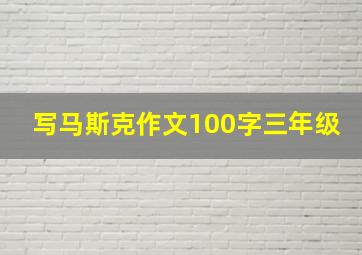 写马斯克作文100字三年级